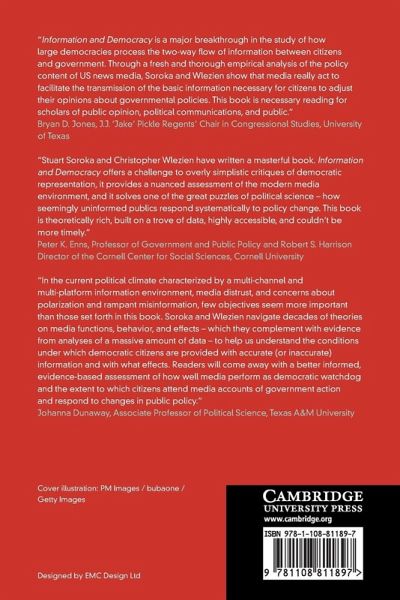 "Information and Democracy is a major breakthrough in the study of how large democracies process the two-way flow of information between citizens and government. Through a fresh and thorough empirical analysis of the policy content of US news media, Soroka and Wlezien show that media really act to facilitate the transmission of the basic information necessary for citizens to adjust their opinions about governmental policies. This book is necessary reading for scholars of public opinion, political communications, and public."
Bryan D. Jones, J.J. 'Jake' Pickle Regents' Chair in Congressional Studies, University of Texas

"Stuart Soroka and Christopher Wlezien have written a masterful book. Information and Democracy offers a challenge to overly simplistic critiques of democratic representation, it provides a nuanced assessment of the modern media environment, and it solves one of the great puzzles of political science – how seemingly uninformed publics respond systematically to policy change. This book is theoretically rich, built on a trove of data, highly accessible, and couldn't be more timely."
Peter K. Enns, Professor of Government and Public Policy and Robert S. Harrison Director of the Cornell Center for Social Sciences, Cornell University

"In the current political climate characterized by a multi-channel and multi-platform information environment, media distrust, and concerns about polarization and rampant misinformation, few objectives seem more important than those set forth in this book. Soroka and Wlezien navigate decades of theories on media functions, behavior, and effects – which they complement with evidence from analyses of a massive amount of data – to help us understand the conditions under which democratic citizens are provided with accurate (or inaccurate) information and with what effects. Readers will come away with a better informed, evidence-based assessment of how well media perform as democratic watchdog and the extent to which citizens attend media accounts of government action and respond to changes in public policy."
Johanna Dunaway, Associate Professor of Political Science, Texas A&M University

Cover illustration: PM Images / bubaone / Getty Images

Designed by EMC Design Ltd

CAMBRIDGE
UNIVERSITY PRESS
www.cambridge.org

ISBN 978-1-108-81189-7

9 781108 811897 >